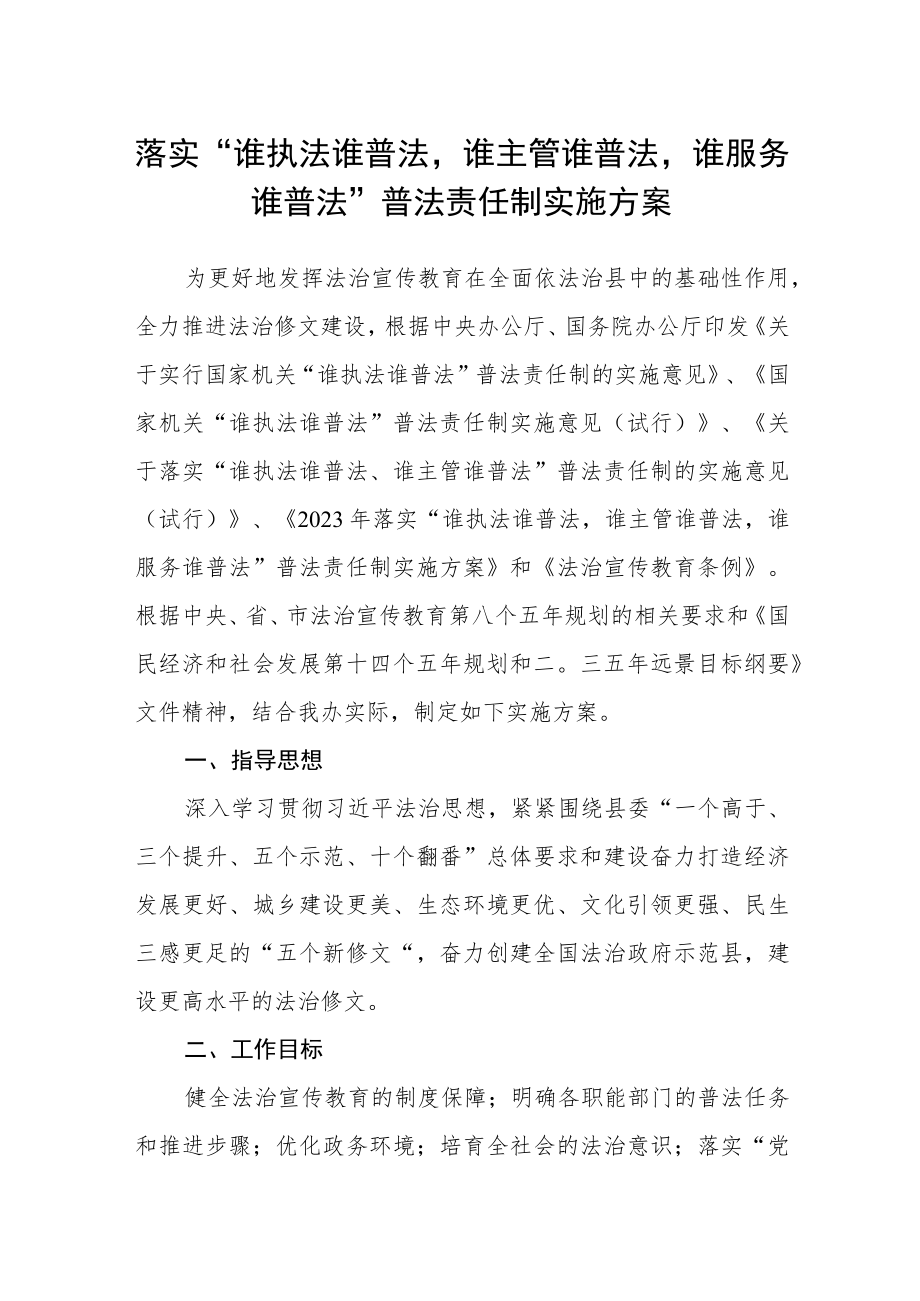 落实“谁执法谁普法，谁主管谁普法，谁服务谁普法”普法责任制实施方案

为更好地发挥法治宣传教育在全面依法治县中的基础性作用，全力推进法治修文建设，根据中央办公厅、国务院办公厅印发《关于实行国家机关“谁执法谁普法”普法责任制的实施意见》、《国家机关“谁执法谁普法”普法责任制实施意见（试行）》、《关于落实“谁执法谁普法、谁主管谁普法”普法责任制的实施意见（试行）》、《2023年落实“谁执法谁普法，谁主管谁普法，谁服务谁普法”普法责任制实施方案》和《法治宣传教育条例》。根据中央、省、市法治宣传教育第八个五年规划的相关要求和《国民经济和社会发展第十四个五年规划和二。三五年远景目标纲要》文件精神，结合我办实际，制定如下实施方案。

一、指导思想

深入学习贯彻习近平法治思想，紧紧围绕县委“一个高于、三个提升、五个示范、十个翻番”总体要求和建设奋力打造经济发展更好、城乡建设更美、生态环境更优、文化引领更强、民生三感更足的“五个新修文“，奋力创建全国法治政府示范县，建设更高水平的法治修文。

二、工作目标

健全法治宣传教育的制度保障；明确各职能部门的普法任务和推进步骤；优化政务环境；培育全社会的法治意识；落实“党